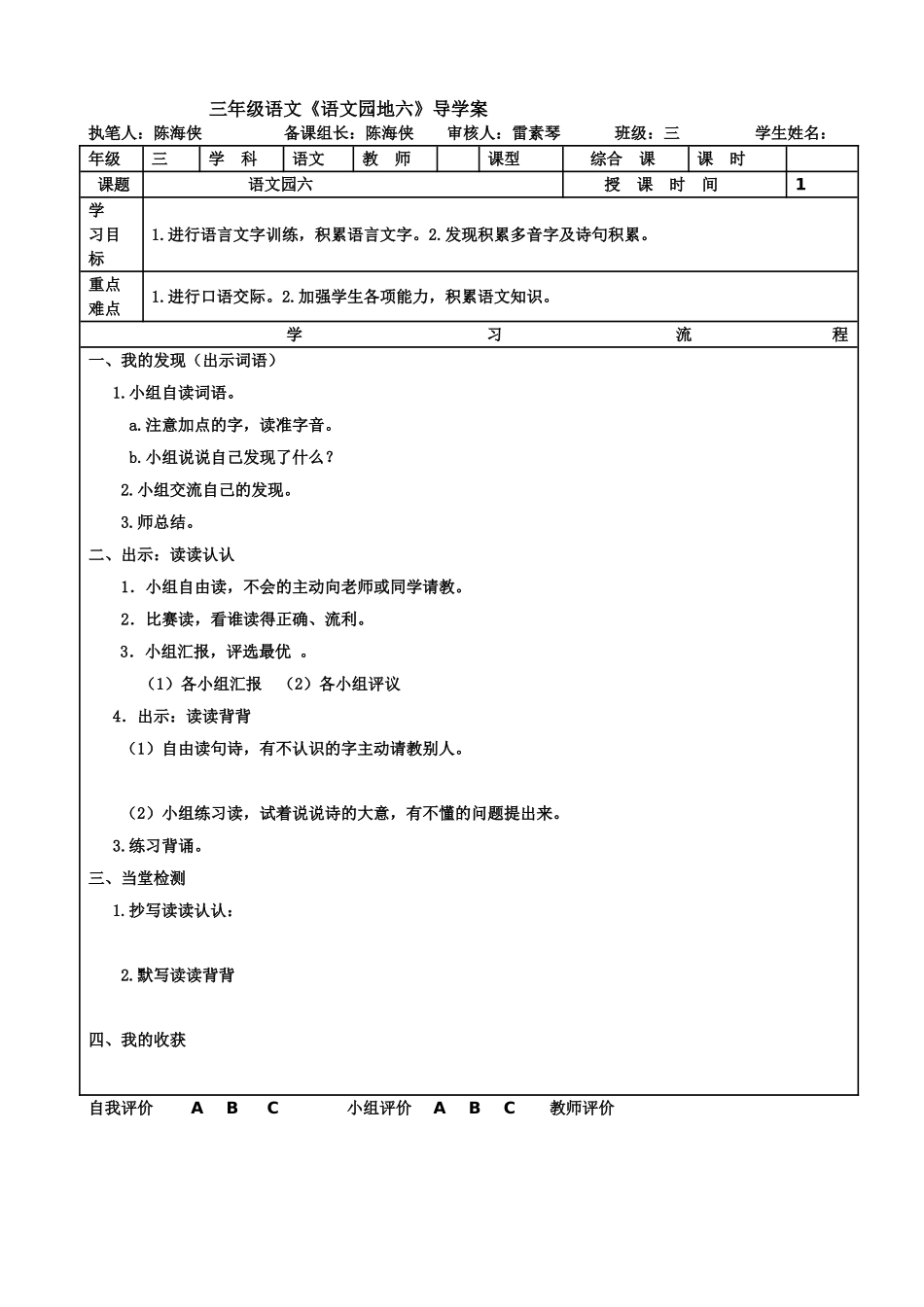 三年级语文《语文园地六》导学案

执笔人：陈海侠　　备课组长：陈海侠　审核人：雷素琴　　班级：三　　学生姓名：

| 年级 | 三 | 学　科 | 语文 | 教　师 |  | 课型 | 综合　课 | 课　时 |  |
|---|---|---|---|---|---|---|---|---|---|
| 课题 | 语文园六 | | | | | | 授　课　时　间 | | 1 |
| 学习目标 | 1.进行语言文字训练，积累语言文字。2.发现积累多音字及诗句积累。 | | | | | | | | |
| 重点难点 | 1.进行口语交际。2.加强学生各项能力，积累语文知识。 | | | | | | | | |

学　习　流　程

一、我的发现（出示词语）

1.小组自读词语。

a.注意加点的字，读准字音。

b.小组说说自己发现了什么？

2.小组交流自己的发现。

3.师总结。

二、出示：读读认认

1．小组自由读，不会的主动向老师或同学请教。

2．比赛读，看谁读得正确、流利。

3．小组汇报，评选最优 。

（1）各小组汇报　（2）各小组评议

4．出示：读读背背

（1）自由读句诗，有不认识的字主动请教别人。

（2）小组练习读，试着说说诗的大意，有不懂的问题提出来。

3.练习背诵。

三、当堂检测

1.抄写读读认认：

2.默写读读背背

四、我的收获

自我评价　A　B　C　　小组评价　A　B　C　　教师评价